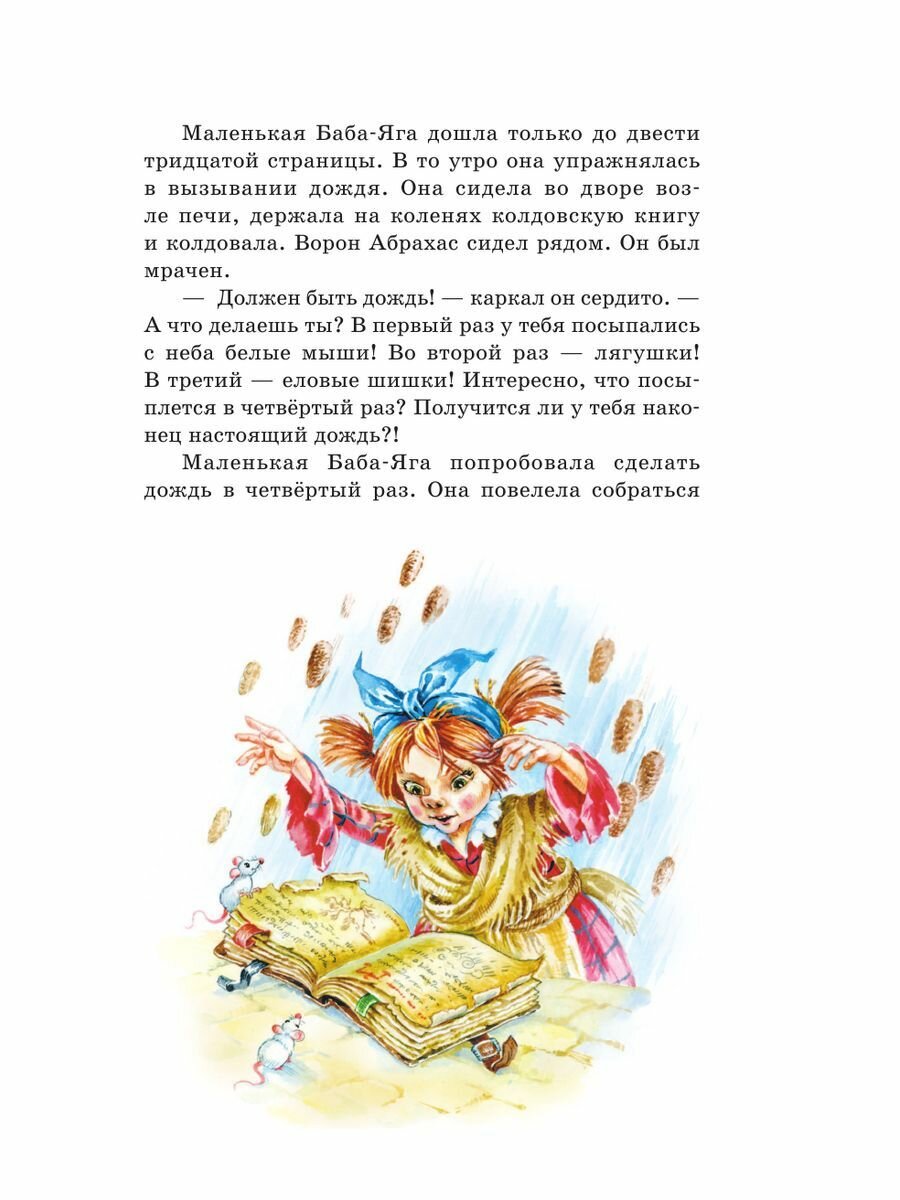 Маленькая Баба-Яга дошла только до двести тридцатой страницы. В то утро она упражнялась в вызывании дождя. Она сидела во дворе возле печи, держала на коленях колдовскую книгу и колдовала. Ворон Абрахас сидел рядом. Он был мрачен.

— Должен быть дождь! — каркал он сердито. — А что делаешь ты? В первый раз у тебя посыпались с неба белые мыши! Во второй раз — лягушки! В третий — еловые шишки! Интересно, что посыплется в четвёртый раз? Получится ли у тебя наконец настоящий дождь?!

Маленькая Баба-Яга попробовала сделать дождь в четвёртый раз. Она повелела собраться